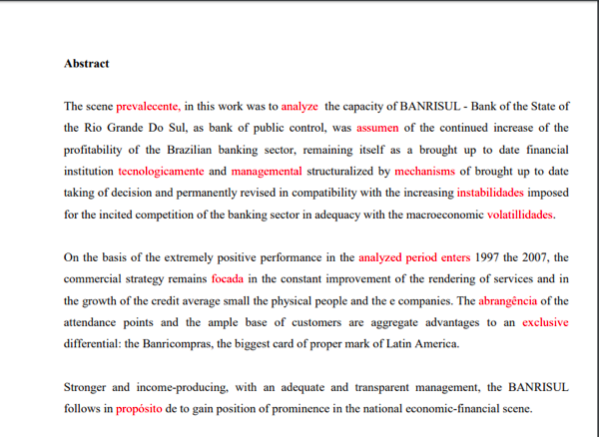 **Abstract**

The scene prevalecente, in this work was to analyze the capacity of BANRISUL - Bank of the State of the Rio Grande Do Sul, as bank of public control, was assumen of the continued increase of the profitability of the Brazilian banking sector, remaining itself as a brought up to date financial institution tecnologicamente and managemental structuralized by mechanisms of brought up to date taking of decision and permanently revised in compatibility with the increasing instabilidades imposed for the incited competition of the banking sector in adequacy with the macroeconomic volatillidades.

On the basis of the extremely positive performance in the analyzed period enters 1997 the 2007, the commercial strategy remains focada in the constant improvement of the rendering of services and in the growth of the credit average small the physical people and the e companies. The abrangência of the attendance points and the ample base of customers are aggregate advantages to an exclusive differential: the Banricompras, the biggest card of proper mark of Latin America.

Stronger and income-producing, with an adequate and transparent management, the BANRISUL follows in propósito de to gain position of prominence in the national economic-financial scene.